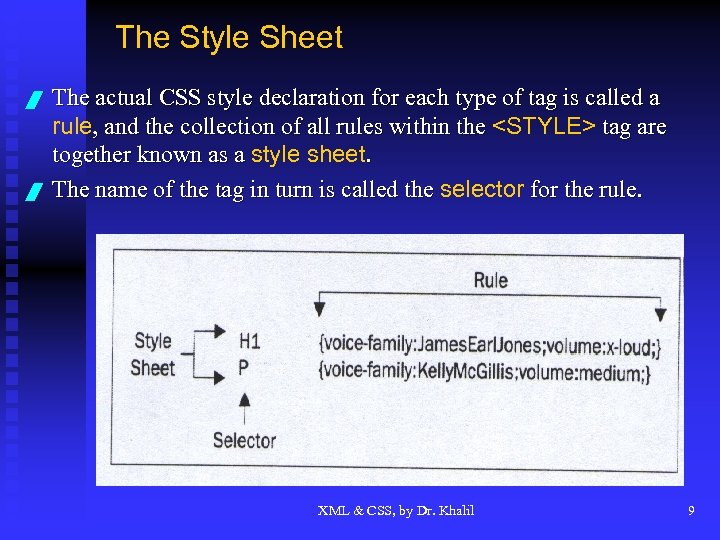 The Style Sheet

The actual CSS style declaration for each type of tag is called a rule, and the collection of all rules within the <STYLE> tag are together known as a style sheet.

The name of the tag in turn is called the selector for the rule.

Rule

Style Sheet

H1
P

{voice-family:JamesEarlJones;volume:x-loud;}
{voice-family:KellyMcGillis;volume:medium;}

Selector

XML & CSS, by Dr. Khalil

9